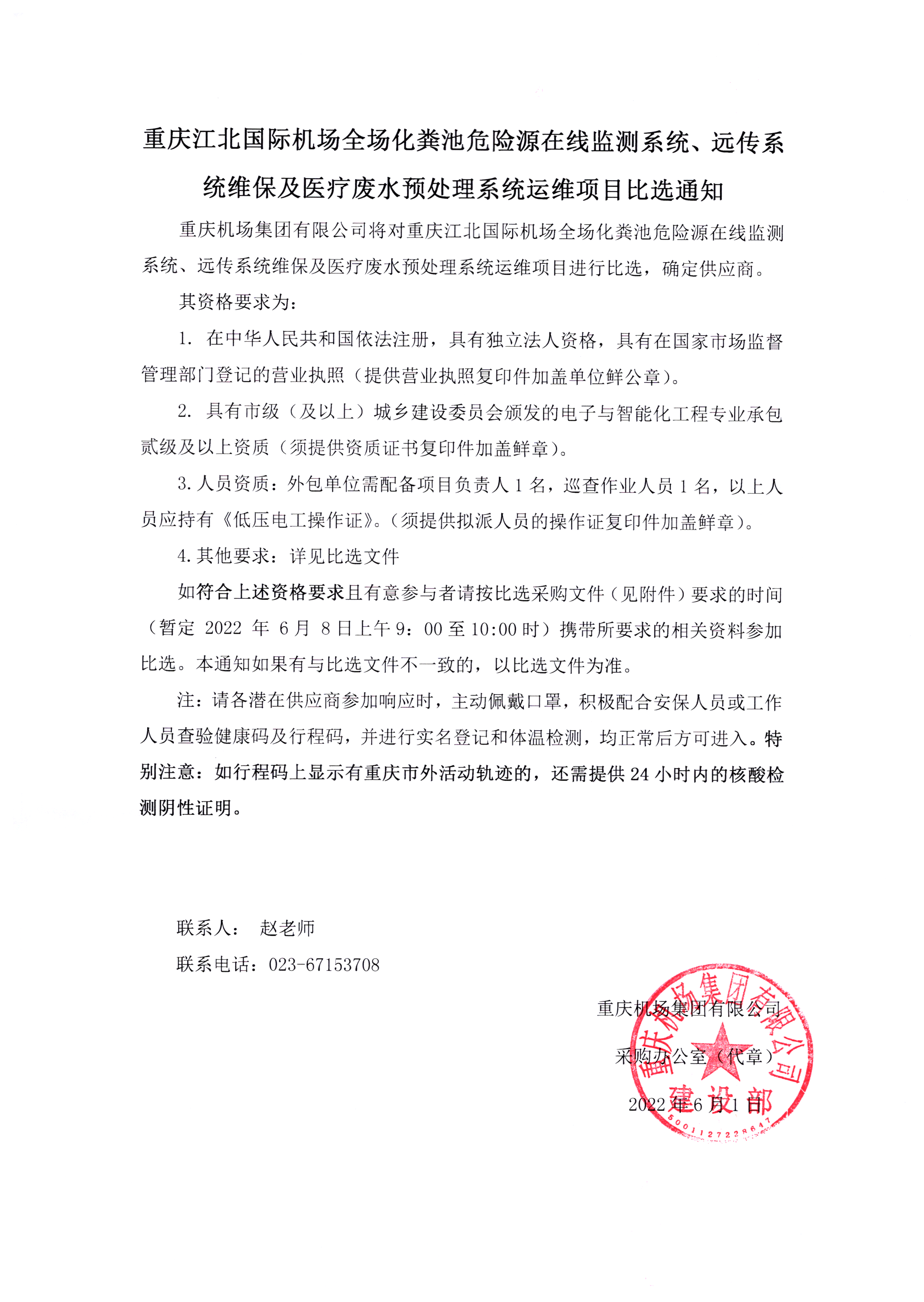 重庆江北国际机场全场化粪池危险源在线监测系统、远传系统维保及医疗废水预处理系统运维项目比选通知

重庆机场集团有限公司将对重庆江北国际机场全场化粪池危险源在线监测系统、远传系统维保及医疗废水预处理系统运维项目进行比选，确定供应商。

其资格要求为：

1.在中华人民共和国依法注册，具有独立法人资格，具有在国家市场监督管理部门登记的营业执照（提供营业执照复印件加盖单位鲜公章）。

2.具有市级（及以上）城乡建设委员会颁发的电子与智能化工程专业承包贰级及以上资质（须提供资质证书复印件加盖鲜章）。

3.人员资质：外包单位需配备项目负责人1名，巡查作业人员1名，以上人员应持有《低压电工操作证》。（须提供拟派人员的操作证复印件加盖鲜章）。

4.其他要求：详见比选文件

如符合上述资格要求且有意参与者请按比选采购文件（见附件）要求的时间（暂定2022年6月8日上午9：00至10:00时）携带所要求的相关资料参加比选。本通知如果有与比选文件不一致的，以比选文件为准。

注：请各潜在供应商参加响应时，主动佩戴口罩，积极配合安保人员或工作人员查验健康码及行程码，并进行实名登记和体温检测，均正常后方可进入。特别注意：如行程码上显示有重庆市外活动轨迹的，还需提供24小时内的核酸检测阴性证明。

联系人： 赵老师

联系电话：023-67153708

重庆机场集团有限公司

采购办公室（代章）

2022年6月1日

重庆机场集团有限公司
建设部
5001127228647